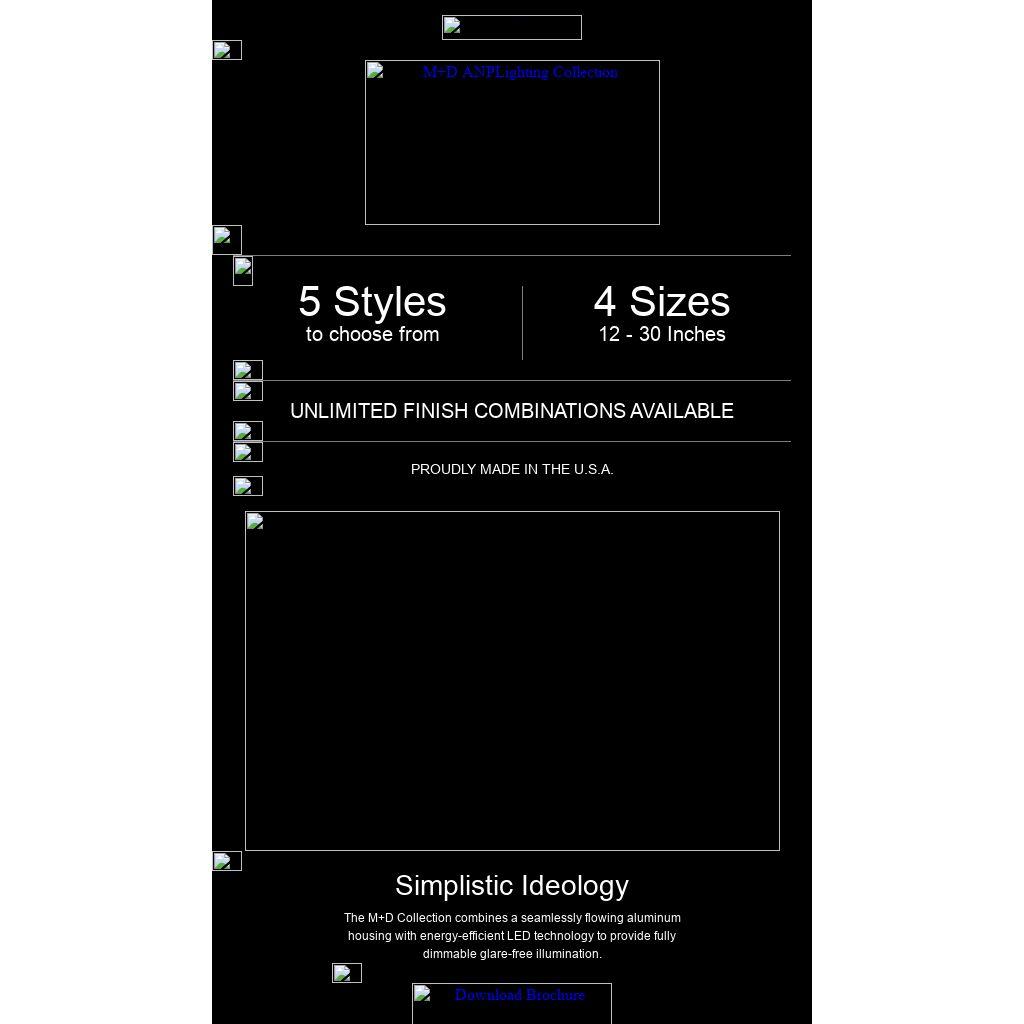 M+D ANPLighting Collection

5 Styles
to choose from

4 Sizes
12 - 30 Inches

UNLIMITED FINISH COMBINATIONS AVAILABLE

PROUDLY MADE IN THE U.S.A.

Simplistic Ideology

The M+D Collection combines a seamlessly flowing aluminum housing with energy-efficient LED technology to provide fully dimmable glare-free illumination.

Download Brochure